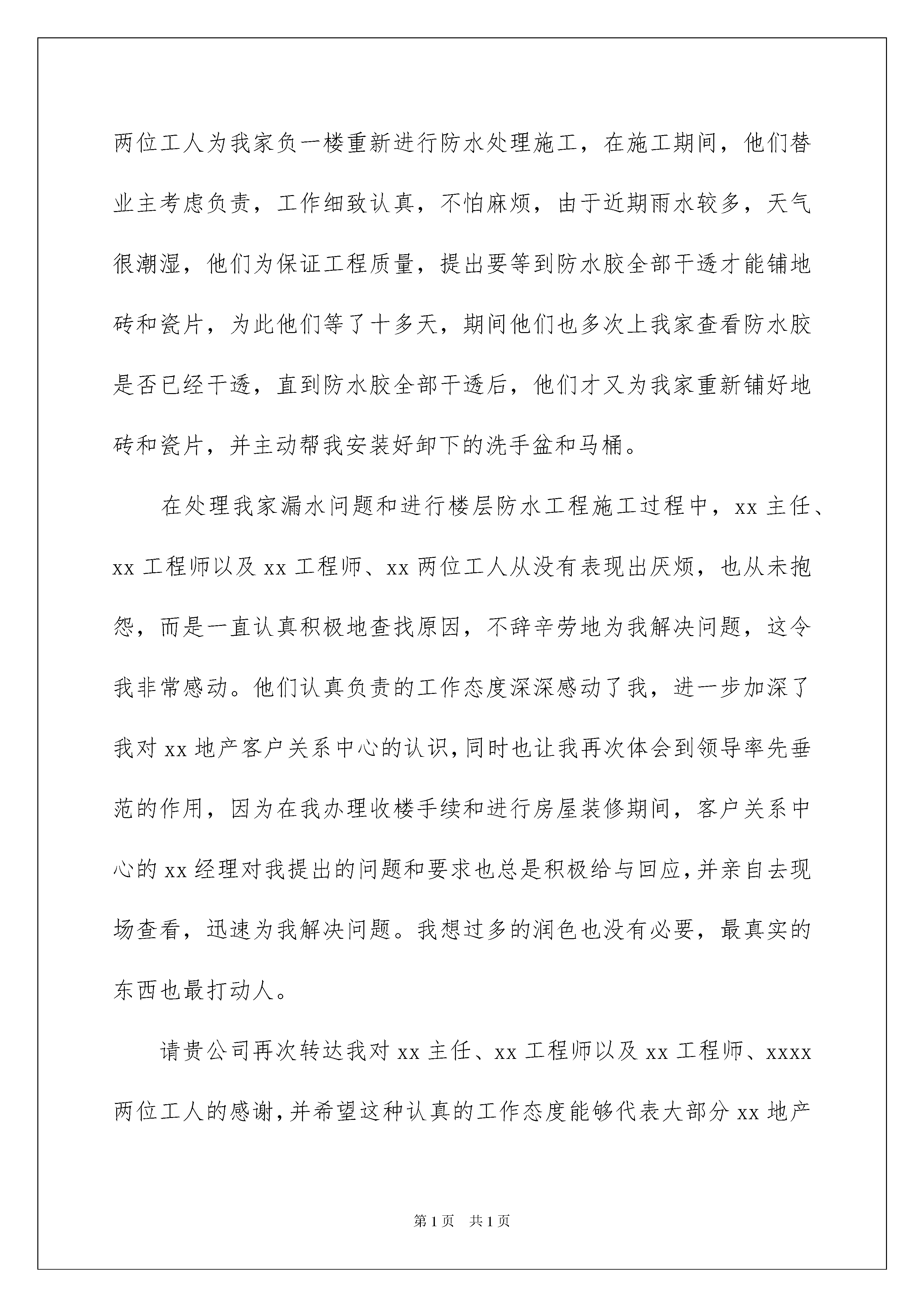 两位工人为我家负一楼重新进行防水处理施工，在施工期间，他们替业主考虑负责，工作细致认真，不怕麻烦，由于近期雨水较多，天气很潮湿，他们为保证工程质量，提出要等到防水胶全部干透才能铺地砖和瓷片，为此他们等了十多天，期间他们也多次上我家查看防水胶是否已经干透，直到防水胶全部干透后，他们才又为我家重新铺好地砖和瓷片，并主动帮我安装好卸下的洗手盆和马桶。

在处理我家漏水问题和进行楼层防水工程施工过程中，xx 主任、xx 工程师以及 xx 工程师、xx 两位工人从没有表现出厌烦，也从未抱怨，而是一直认真积极地查找原因，不辞辛劳地为我解决问题，这令我非常感动。他们认真负责的工作态度深深感动了我，进一步加深了我对 xx 地产客户关系中心的认识，同时也让我再次体会到领导率先垂范的作用，因为在我办理收楼手续和进行房屋装修期间，客户关系中心的 xx 经理对我提出的问题和要求也总是积极给与回应，并亲自去现场查看，迅速为我解决问题。我想过多的润色也没有必要，最真实的东西也最打动人。

请贵公司再次转达我对 xx 主任、xx 工程师以及 xx 工程师、xxxx 两位工人的感谢，并希望这种认真的工作态度能够代表大部分 xx 地产

第 1 页　共 1 页